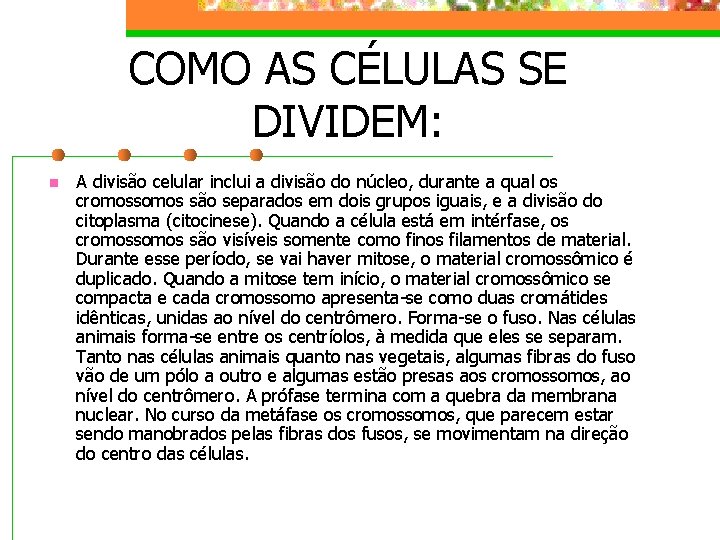 COMO AS CÉLULAS SE DIVIDEM:

A divisão celular inclui a divisão do núcleo, durante a qual os cromossomos são separados em dois grupos iguais, e a divisão do citoplasma (citocinese). Quando a célula está em intérfase, os cromossomos são visíveis somente como finos filamentos de material. Durante esse período, se vai haver mitose, o material cromossômico é duplicado. Quando a mitose tem início, o material cromossômico se compacta e cada cromossomo apresenta-se como duas cromátides idênticas, unidas ao nível do centrômero. Forma-se o fuso. Nas células animais forma-se entre os centríolos, à medida que eles se separam. Tanto nas células animais quanto nas vegetais, algumas fibras do fuso vão de um pólo a outro e algumas estão presas aos cromossomos, ao nível do centrômero. A prófase termina com a quebra da membrana nuclear. No curso da metáfase os cromossomos, que parecem estar sendo manobrados pelas fibras dos fusos, se movimentam na direção do centro das células.